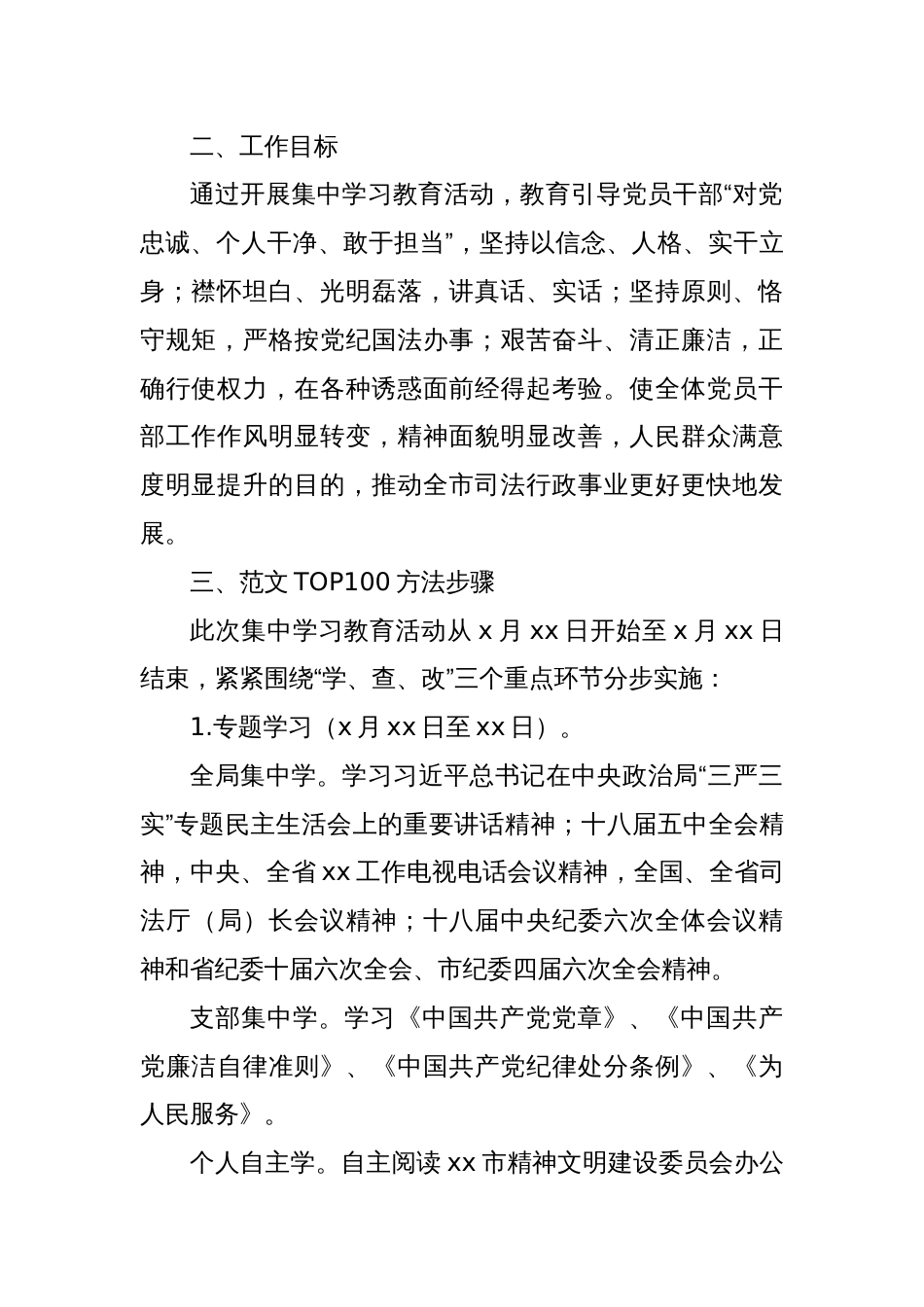 二、工作目标

通过开展集中学习教育活动，教育引导党员干部“对党忠诚、个人干净、敢于担当”，坚持以信念、人格、实干立身；襟怀坦白、光明磊落，讲真话、实话；坚持原则、恪守规矩，严格按党纪国法办事；艰苦奋斗、清正廉洁，正确行使权力，在各种诱惑面前经得起考验。使全体党员干部工作作风明显转变，精神面貌明显改善，人民群众满意度明显提升的目的，推动全市司法行政事业更好更快地发展。

三、范文 TOP100 方法步骤

此次集中学习教育活动从 x 月 xx 日开始至 x 月 xx 日结束，紧紧围绕“学、查、改”三个重点环节分步实施：

1.专题学习（x 月 xx 日至 xx 日）。

全局集中学。学习习近平总书记在中央政治局“三严三实”专题民主生活会上的重要讲话精神；十八届五中全会精神，中央、全省 xx 工作电视电话会议精神，全国、全省司法厅（局）长会议精神；十八届中央纪委六次全体会议精神和省纪委十届六次全会、市纪委四届六次全会精神。

支部集中学。学习《中国共产党党章》、《中国共产党廉洁自律准则》、《中国共产党纪律处分条例》、《为人民服务》。

个人自主学。自主阅读 xx 市精神文明建设委员会办公